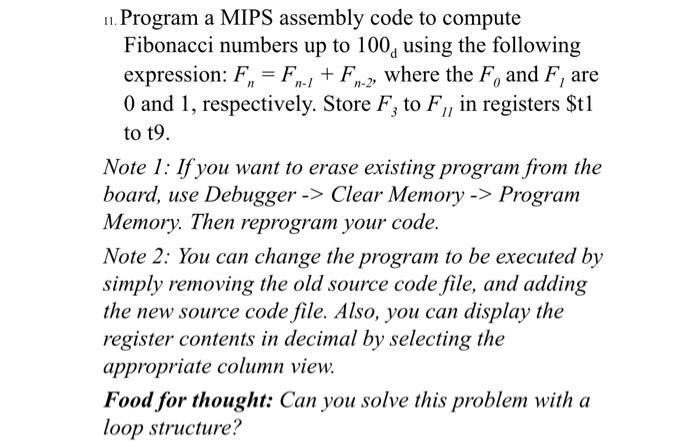 11. Program a MIPS assembly code to compute Fibonacci numbers up to $100_d$ using the following expression: $F_n = F_{n-1} + F_{n-2}$, where the $F_0$ and $F_1$ are 0 and 1, respectively. Store $F_3$ to $F_{11}$ in registers \$t1 to t9.

Note 1: If you want to erase existing program from the board, use Debugger -> Clear Memory -> Program Memory. Then reprogram your code.

Note 2: You can change the program to be executed by simply removing the old source code file, and adding the new source code file. Also, you can display the register contents in decimal by selecting the appropriate column view.

Food for thought: Can you solve this problem with a loop structure?